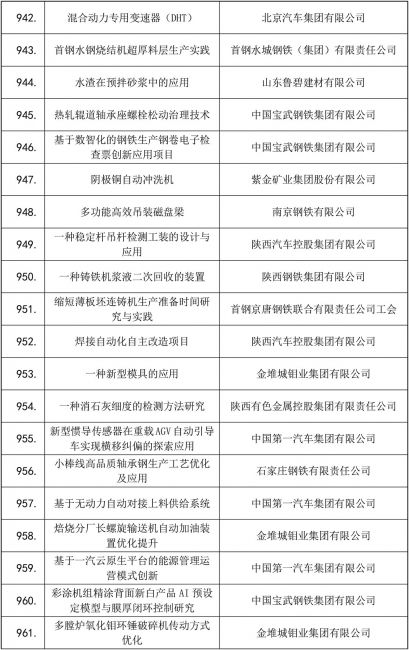 | 942. | 混合动力专用变速器（DHT） | 北京汽车集团有限公司 |
|---|---|---|
| 943. | 首钢水钢烧结机超厚料层生产实践 | 首钢水城钢铁（集团）有限责任公司 |
| 944. | 水渣在预拌砂浆中的应用 | 山东鲁碧建材有限公司 |
| 945. | 热轧辊道轴承座螺栓松动治理技术 | 中国宝武钢铁集团有限公司 |
| 946. | 基于数智化的钢铁生产钢卷电子检查票创新应用项目 | 中国宝武钢铁集团有限公司 |
| 947. | 阴极铜自动冲洗机 | 紫金矿业集团股份有限公司 |
| 948. | 多功能高效吊装磁盘梁 | 南京钢铁有限公司 |
| 949. | 一种稳定杆吊杆检测工装的设计与应用 | 陕西汽车控股集团有限公司 |
| 950. | 一种铸铁机浆液二次回收的装置 | 陕西钢铁集团有限公司 |
| 951. | 缩短薄板坯连铸机生产准备时间研究与实践 | 首钢京唐钢铁联合有限责任公司工会 |
| 952. | 焊接自动化自主改造项目 | 陕西汽车控股集团有限公司 |
| 953. | 一种新型模具的应用 | 金堆城钼业集团有限公司 |
| 954. | 一种消石灰细度的检测方法研究 | 陕西有色金属控股集团有限责任公司 |
| 955. | 新型惯导传感器在重载AGV自动引导车实现横移纠偏的探索应用 | 中国第一汽车集团有限公司 |
| 956. | 小棒线高品质轴承钢生产工艺优化及应用 | 石家庄钢铁有限责任公司 |
| 957. | 基于无动力自动对接上料供给系统 | 中国第一汽车集团有限公司 |
| 958. | 焙烧分厂长螺旋输送机自动加油装置优化提升 | 金堆城钼业集团有限公司 |
| 959. | 基于一汽云原生平台的能源管理运营模式创新 | 中国第一汽车集团有限公司 |
| 960. | 彩涂机组精涂背面新白产品AI预设定模型与膜厚闭环控制研究 | 中国宝武钢铁集团有限公司 |
| 961. | 多膛炉氧化钼环锤破碎机传动方式优化 | 金堆城钼业集团有限公司 |